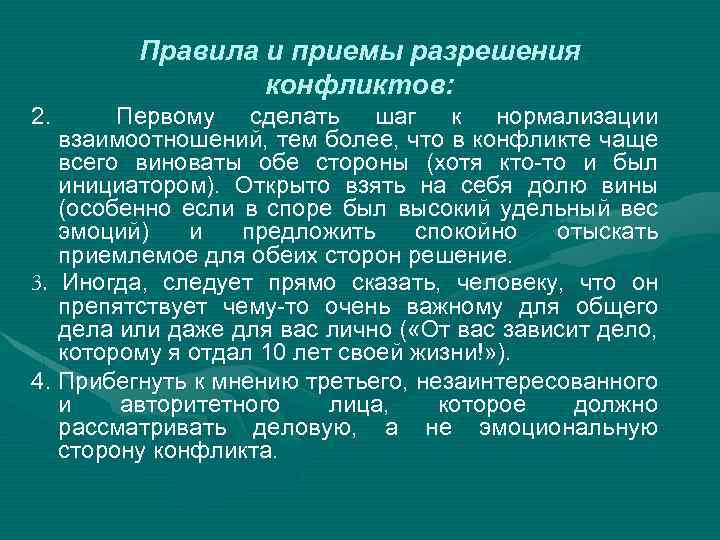 Правила и приемы разрешения конфликтов:

2. Первому сделать шаг к нормализации взаимоотношений, тем более, что в конфликте чаще всего виноваты обе стороны (хотя кто-то и был инициатором). Открыто взять на себя долю вины (особенно если в споре был высокий удельный вес эмоций) и предложить спокойно отыскать приемлемое для обеих сторон решение.

3. Иногда, следует прямо сказать, человеку, что он препятствует чему-то очень важному для общего дела или даже для вас лично («От вас зависит дело, которому я отдал 10 лет своей жизни!»).

4. Прибегнуть к мнению третьего, незаинтересованного и авторитетного лица, которое должно рассматривать деловую, а не эмоциональную сторону конфликта.